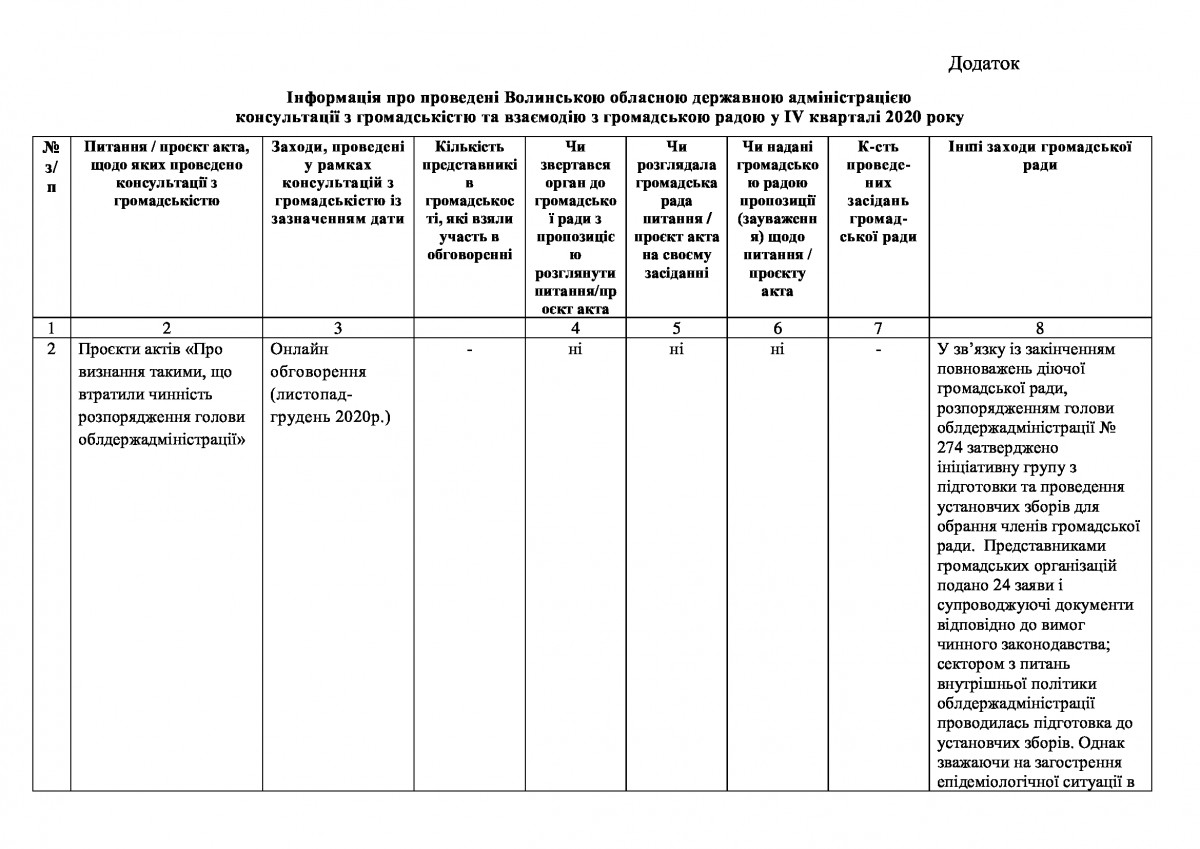 Додаток

Інформація про проведені Волинською обласною державною адміністрацією консультації з громадськістю та взаємодію з громадською радою у IV кварталі 2020 року

| № з/п | Питання / проєкт акта, щодо яких проведено консультації з громадськістю | Заходи, проведені у рамках консультацій з громадськістю із зазначенням дати | Кількість представників громадськості, які взяли участь в обговоренні | Чи звертався орган до громадської ради з пропозицією розглянути питання/проєкт акта | Чи розглядала громадська рада питання / проєкт акта на своєму засіданні | Чи надані громадською радою пропозиції (зауваження) щодо питання / проєкту акта | К-сть проведених засідань громадської ради | Інші заходи громадської ради |
|---|---|---|---|---|---|---|---|---|
| 1 | 2 | 3 | | 4 | 5 | 6 | 7 | 8 |
| 2 | Проєкти актів «Про визнання такими, що втратили чинність розпорядження голови облдержадміністрації» | Онлайн обговорення (листопад-грудень 2020р.) | - | ні | ні | ні | - | У зв'язку із закінченням повноважень діючої громадської ради, розпорядженням голови облдержадміністрації № 274 затверджено ініціативну групу з підготовки та проведення установчих зборів для обрання членів громадської ради. Представниками громадських організацій подано 24 заяви і супроводжуючі документи відповідно до вимог чинного законодавства; сектором з питань внутрішньої політики облдержадміністрації проводилась підготовка до установчих зборів. Однак зважаючи на загострення епідеміологічної ситуації в |